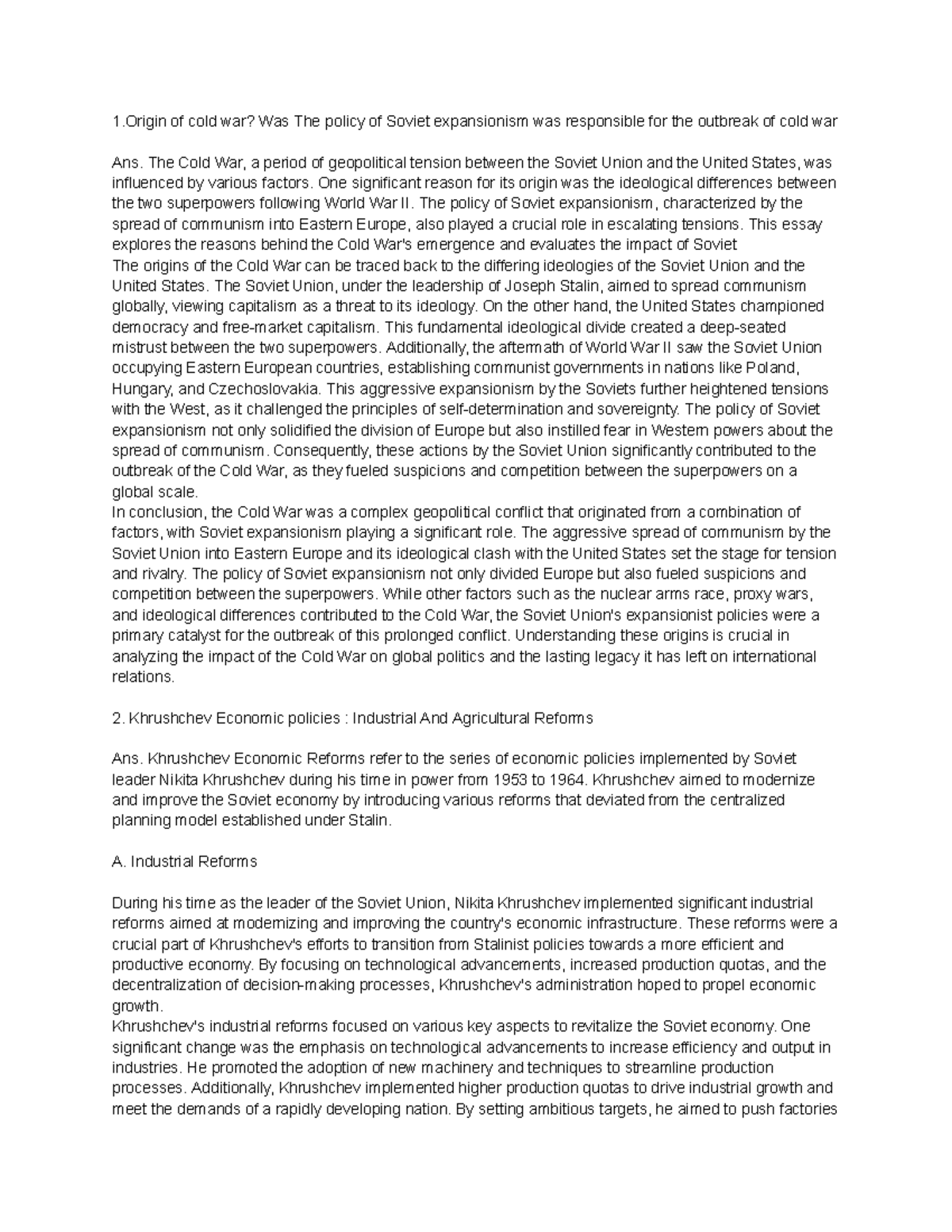 1.Origin of cold war? Was The policy of Soviet expansionism was responsible for the outbreak of cold war

Ans. The Cold War, a period of geopolitical tension between the Soviet Union and the United States, was influenced by various factors. One significant reason for its origin was the ideological differences between the two superpowers following World War II. The policy of Soviet expansionism, characterized by the spread of communism into Eastern Europe, also played a crucial role in escalating tensions. This essay explores the reasons behind the Cold War's emergence and evaluates the impact of Soviet
The origins of the Cold War can be traced back to the differing ideologies of the Soviet Union and the United States. The Soviet Union, under the leadership of Joseph Stalin, aimed to spread communism globally, viewing capitalism as a threat to its ideology. On the other hand, the United States championed democracy and free-market capitalism. This fundamental ideological divide created a deep-seated mistrust between the two superpowers. Additionally, the aftermath of World War II saw the Soviet Union occupying Eastern European countries, establishing communist governments in nations like Poland, Hungary, and Czechoslovakia. This aggressive expansionism by the Soviets further heightened tensions with the West, as it challenged the principles of self-determination and sovereignty. The policy of Soviet expansionism not only solidified the division of Europe but also instilled fear in Western powers about the spread of communism. Consequently, these actions by the Soviet Union significantly contributed to the outbreak of the Cold War, as they fueled suspicions and competition between the superpowers on a global scale.
In conclusion, the Cold War was a complex geopolitical conflict that originated from a combination of factors, with Soviet expansionism playing a significant role. The aggressive spread of communism by the Soviet Union into Eastern Europe and its ideological clash with the United States set the stage for tension and rivalry. The policy of Soviet expansionism not only divided Europe but also fueled suspicions and competition between the superpowers. While other factors such as the nuclear arms race, proxy wars, and ideological differences contributed to the Cold War, the Soviet Union's expansionist policies were a primary catalyst for the outbreak of this prolonged conflict. Understanding these origins is crucial in analyzing the impact of the Cold War on global politics and the lasting legacy it has left on international relations.

2. Khrushchev Economic policies : Industrial And Agricultural Reforms

Ans. Khrushchev Economic Reforms refer to the series of economic policies implemented by Soviet leader Nikita Khrushchev during his time in power from 1953 to 1964. Khrushchev aimed to modernize and improve the Soviet economy by introducing various reforms that deviated from the centralized planning model established under Stalin.

A. Industrial Reforms

During his time as the leader of the Soviet Union, Nikita Khrushchev implemented significant industrial reforms aimed at modernizing and improving the country's economic infrastructure. These reforms were a crucial part of Khrushchev's efforts to transition from Stalinist policies towards a more efficient and productive economy. By focusing on technological advancements, increased production quotas, and the decentralization of decision-making processes, Khrushchev's administration hoped to propel economic growth.
Khrushchev's industrial reforms focused on various key aspects to revitalize the Soviet economy. One significant change was the emphasis on technological advancements to increase efficiency and output in industries. He promoted the adoption of new machinery and techniques to streamline production processes. Additionally, Khrushchev implemented higher production quotas to drive industrial growth and meet the demands of a rapidly developing nation. By setting ambitious targets, he aimed to push factories